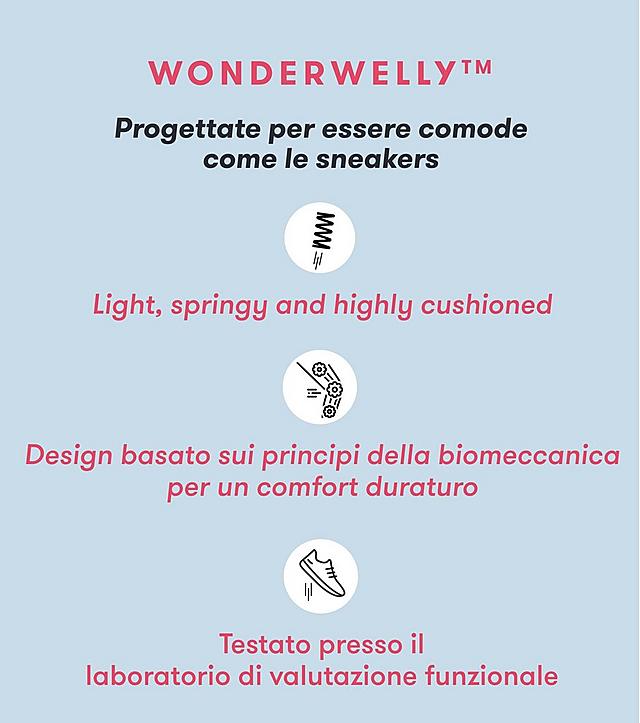 WONDERWELLY™

Progettate per essere comode come le sneakers

Light, springy and highly cushioned

Design basato sui principi della biomeccanica per un comfort duraturo

Testato presso il laboratorio di valutazione funzionale